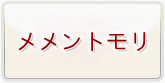 メメントモリ